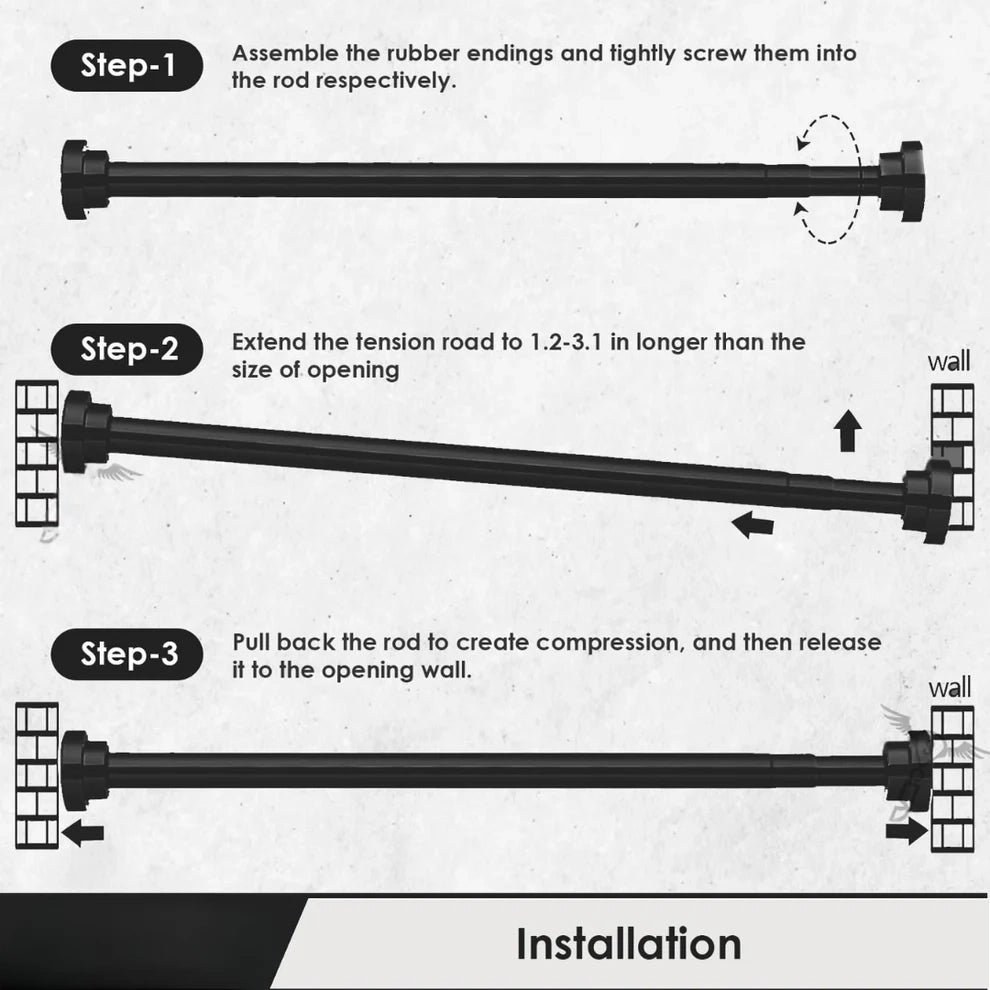 Step-1

Assemble the rubber endings and tightly screw them into the rod respectively.

Step-2

Extend the tension road to 1.2-3.1 in longer than the size of opening

wall

Step-3

Pull back the rod to create compression, and then release it to the opening wall.

wall

Installation